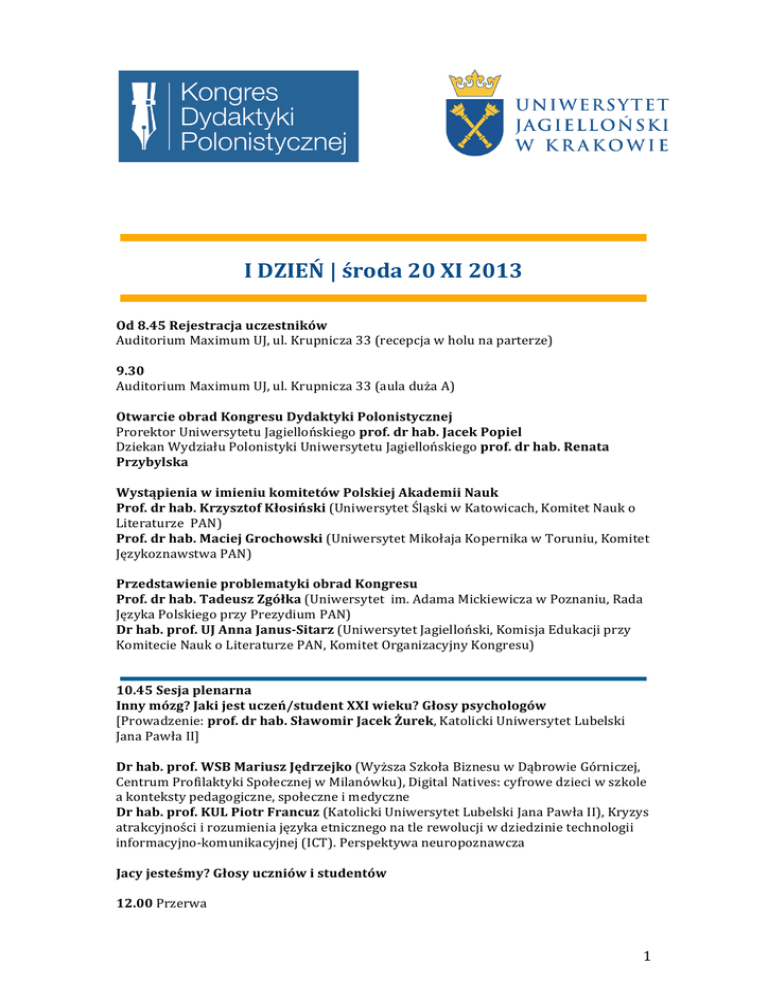 Kongres Dydaktyki Polonistycznej

UNIWERSYTET JAGIELLOŃSKI W KRAKOWIE

I DZIEŃ | środa 20 XI 2013

Od 8.45 Rejestracja uczestników
Auditorium Maximum UJ, ul. Krupnicza 33 (recepcja w holu na parterze)

9.30
Auditorium Maximum UJ, ul. Krupnicza 33 (aula duża A)

Otwarcie obrad Kongresu Dydaktyki Polonistycznej
Prorektor Uniwersytetu Jagiellońskiego prof. dr hab. Jacek Popiel
Dziekan Wydziału Polonistyki Uniwersytetu Jagiellońskiego prof. dr hab. Renata Przybylska

Wystąpienia w imieniu komitetów Polskiej Akademii Nauk
Prof. dr hab. Krzysztof Kłosiński (Uniwersytet Śląski w Katowicach, Komitet Nauk o Literaturze PAN)
Prof. dr hab. Maciej Grochowski (Uniwersytet Mikołaja Kopernika w Toruniu, Komitet Językoznawstwa PAN)

Przedstawienie problematyki obrad Kongresu
Prof. dr hab. Tadeusz Zgółka (Uniwersytet im. Adama Mickiewicza w Poznaniu, Rada Języka Polskiego przy Prezydium PAN)
Dr hab. prof. UJ Anna Janus-Sitarz (Uniwersytet Jagielloński, Komisja Edukacji przy Komitecie Nauk o Literaturze PAN, Komitet Organizacyjny Kongresu)

10.45 Sesja plenarna
Inny mózg? Jaki jest uczeń/student XXI wieku? Głosy psychologów
[Prowadzenie: prof. dr hab. Sławomir Jacek Żurek, Katolicki Uniwersytet Lubelski Jana Pawła II]

Dr hab. prof. WSB Mariusz Jędrzejko (Wyższa Szkoła Biznesu w Dąbrowie Górniczej, Centrum Profilaktyki Społecznej w Milanówku), Digital Natives: cyfrowe dzieci w szkole a konteksty pedagogiczne, społeczne i medyczne
Dr hab. prof. KUL Piotr Francuz (Katolicki Uniwersytet Lubelski Jana Pawła II), Kryzys atrakcyjności i rozumienia języka etnicznego na tle rewolucji w dziedzinie technologii informacyjno-komunikacyjnej (ICT). Perspektywa neuropoznawcza

Jacy jesteśmy? Głosy uczniów i studentów

12.00 Przerwa

1